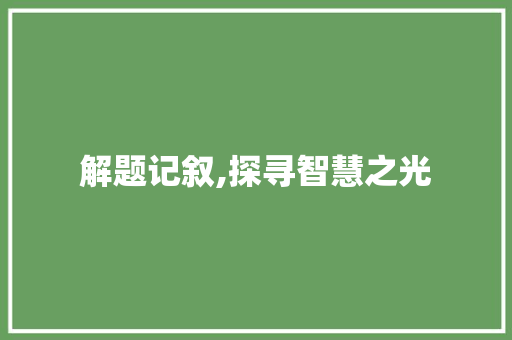 解题记叙,探寻智慧之光